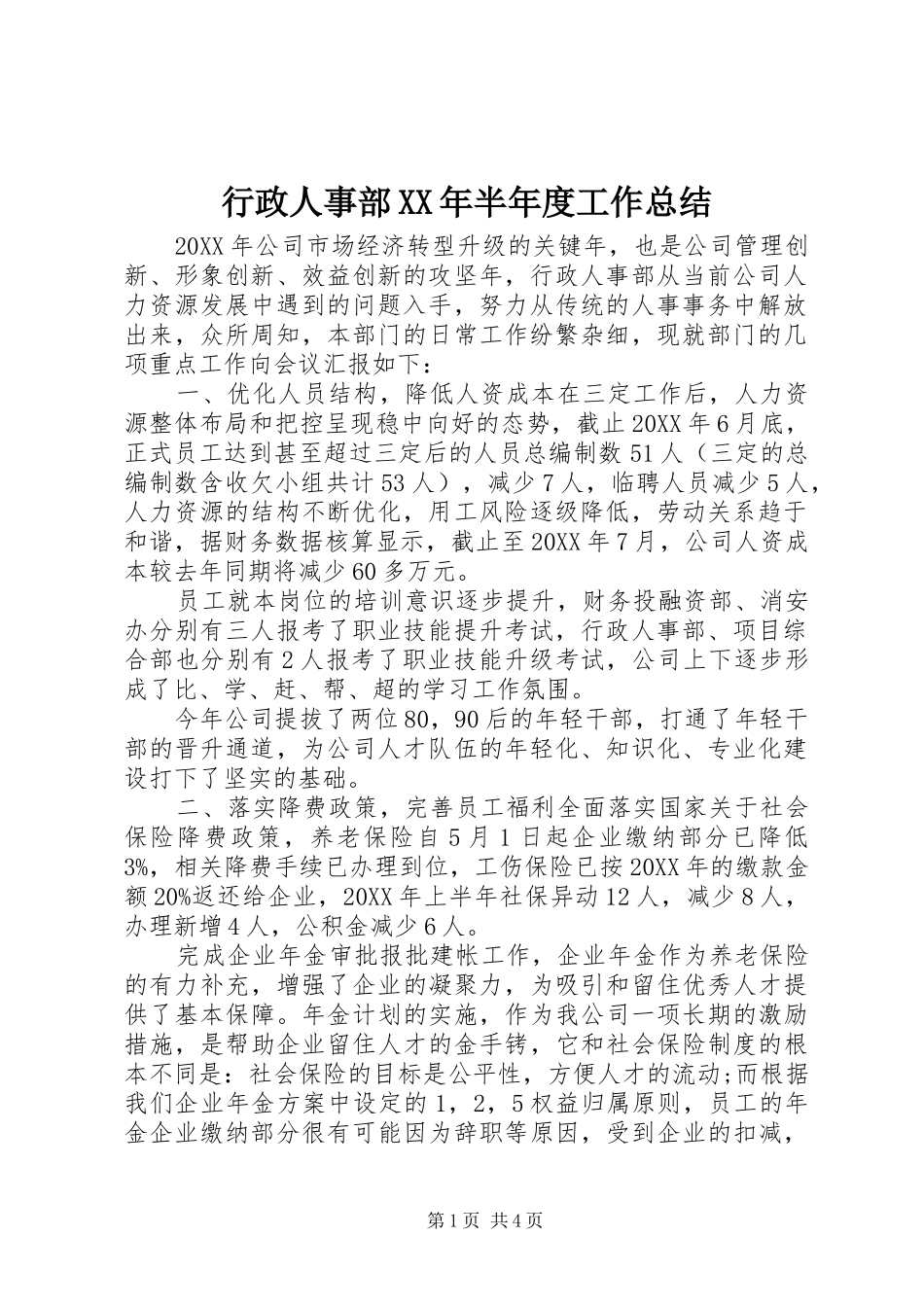 行政人事部XX年半年度工作总结

20XX年公司市场经济转型升级的关键年，也是公司管理创新、形象创新、效益创新的攻坚年，行政人事部从当前公司人力资源发展中遇到的问题入手，努力从传统的人事事务中解放出来，众所周知，本部门的日常工作纷繁杂细，现就部门的几项重点工作向会议汇报如下：

一、优化人员结构，降低人资成本在三定工作后，人力资源整体布局和把控呈现稳中向好的态势，截止20XX年6月底，正式员工达到甚至超过三定后的人员总编制数51人（三定的总编制数含收欠小组共计53人），减少7人，临聘人员减少5人，人力资源的结构不断优化，用工风险逐级降低，劳动关系趋于和谐，据财务数据核算显示，截止至20XX年7月，公司人资成本较去年同期将减少60多万元。

员工就本岗位的培训意识逐步提升，财务投融资部、消安办分别有三人报考了职业技能提升考试，行政人事部、项目综合部也分别有2人报考了职业技能升级考试，公司上下逐步形成了比、学、赶、帮、超的学习工作氛围。

今年公司提拔了两位80，90后的年轻干部，打通了年轻干部的晋升通道，为公司人才队伍的年轻化、知识化、专业化建设打下了坚实的基础。

二、落实降费政策，完善员工福利全面落实国家关于社会保险降费政策，养老保险自5月1日起企业缴纳部分已降低3%，相关降费手续已办理到位，工伤保险已按20XX年的缴款金额20%返还给企业，20XX年上半年社保异动12人，减少8人，办理新增4人，公积金减少6人。

完成企业年金审批报批建帐工作，企业年金作为养老保险的有力补充，增强了企业的凝聚力，为吸引和留住优秀人才提供了基本保障。年金计划的实施，作为我公司一项长期的激励措施，是帮助企业留住人才的金手铐，它和社会保险制度的根本不同是：社会保险的目标是公平性，方便人才的流动;而根据我们企业年金方案中设定的1，2，5权益归属原则，员工的年金企业缴纳部分很有可能因为辞职等原因，受到企业的扣减，

第1页 共4页